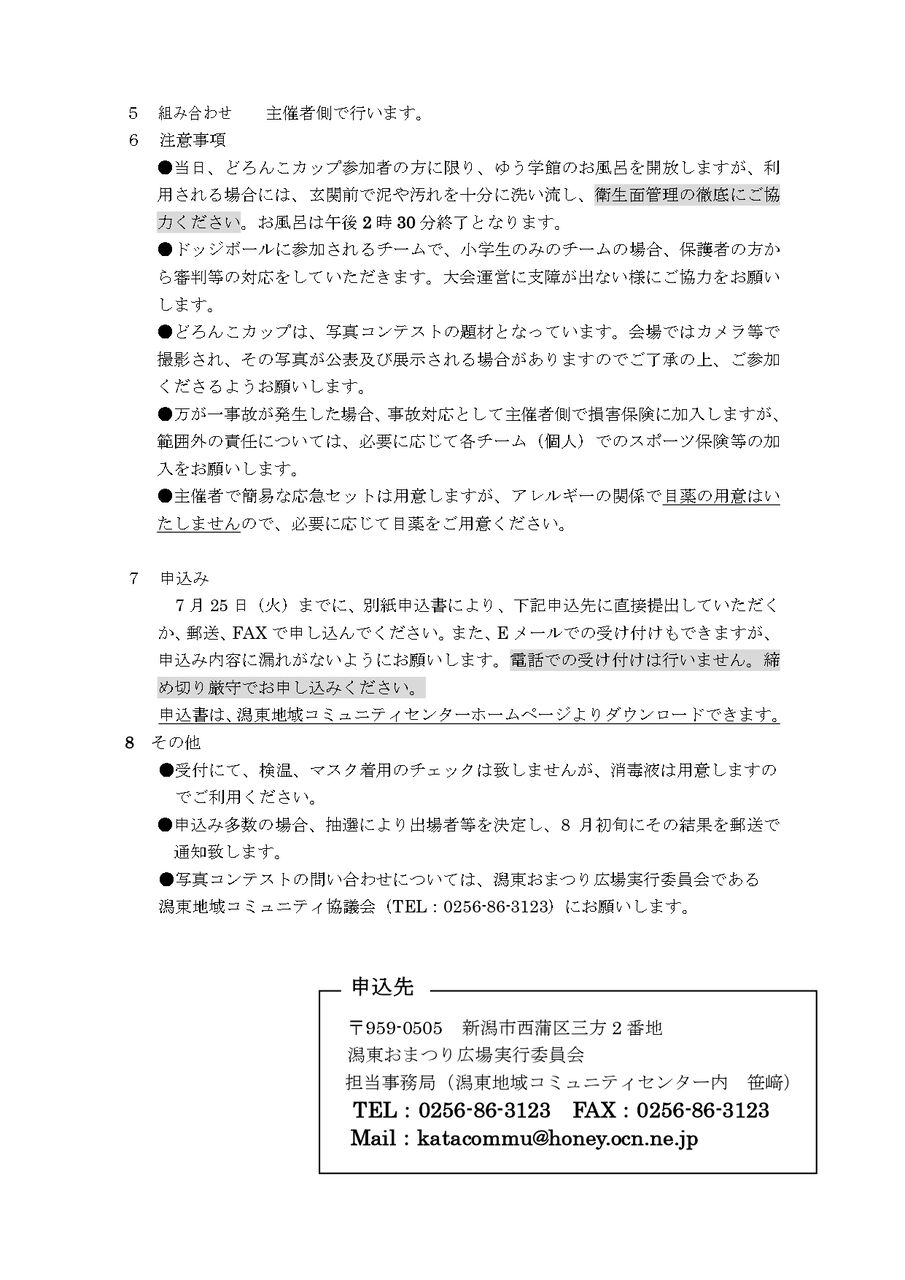 5　組み合わせ　　主催者側で行います。

6　注意事項

●当日、どろんこカップ参加者の方に限り、ゆう学館のお風呂を開放しますが、利用される場合には、玄関前で泥や汚れを十分に洗い流し、衛生面管理の徹底にご協力ください。お風呂は午後2時30分終了となります。

●ドッジボールに参加されるチームで、小学生のみのチームの場合、保護者の方から審判等の対応をしていただきます。大会運営に支障が出ない様にご協力をお願いします。

●どろんこカップは、写真コンテストの題材となっています。会場ではカメラ等で撮影され、その写真が公表及び展示される場合がありますのでご了承の上、ご参加くださるようお願いします。

●万が一事故が発生した場合、事故対応として主催者側で損害保険に加入しますが、範囲外の責任については、必要に応じて各チーム（個人）でのスポーツ保険等の加入をお願いします。

●主催者で簡易な応急セットは用意しますが、アレルギーの関係で目薬の用意はいたしませんので、必要に応じて目薬をご用意ください。

7　申込み

7月25日（火）までに、別紙申込書により、下記申込先に直接提出していただくか、郵送、FAXで申し込んでください。また、Eメールでの受け付けもできますが、申込み内容に漏れがないようにお願いします。電話での受け付けは行いません。締め切り厳守でお申し込みください。

申込書は、潟東地域コミュニティセンターホームページよりダウンロードできます。

8　その他

●受付にて、検温、マスク着用のチェックは致しませんが、消毒液は用意しますのでご利用ください。

●申込み多数の場合、抽選により出場者等を決定し、8月初旬にその結果を郵送で通知致します。

●写真コンテストの問い合わせについては、潟東おまつり広場実行委員会である潟東地域コミュニティ協議会（TEL：0256-86-3123）にお願いします。

申込先

〒959-0505　新潟市西蒲区三方2番地
潟東おまつり広場実行委員会
担当事務局（潟東地域コミュニティセンター内　笹﨑）
TEL：0256-86-3123　FAX：0256-86-3123
Mail：katacommu@honey.ocn.ne.jp